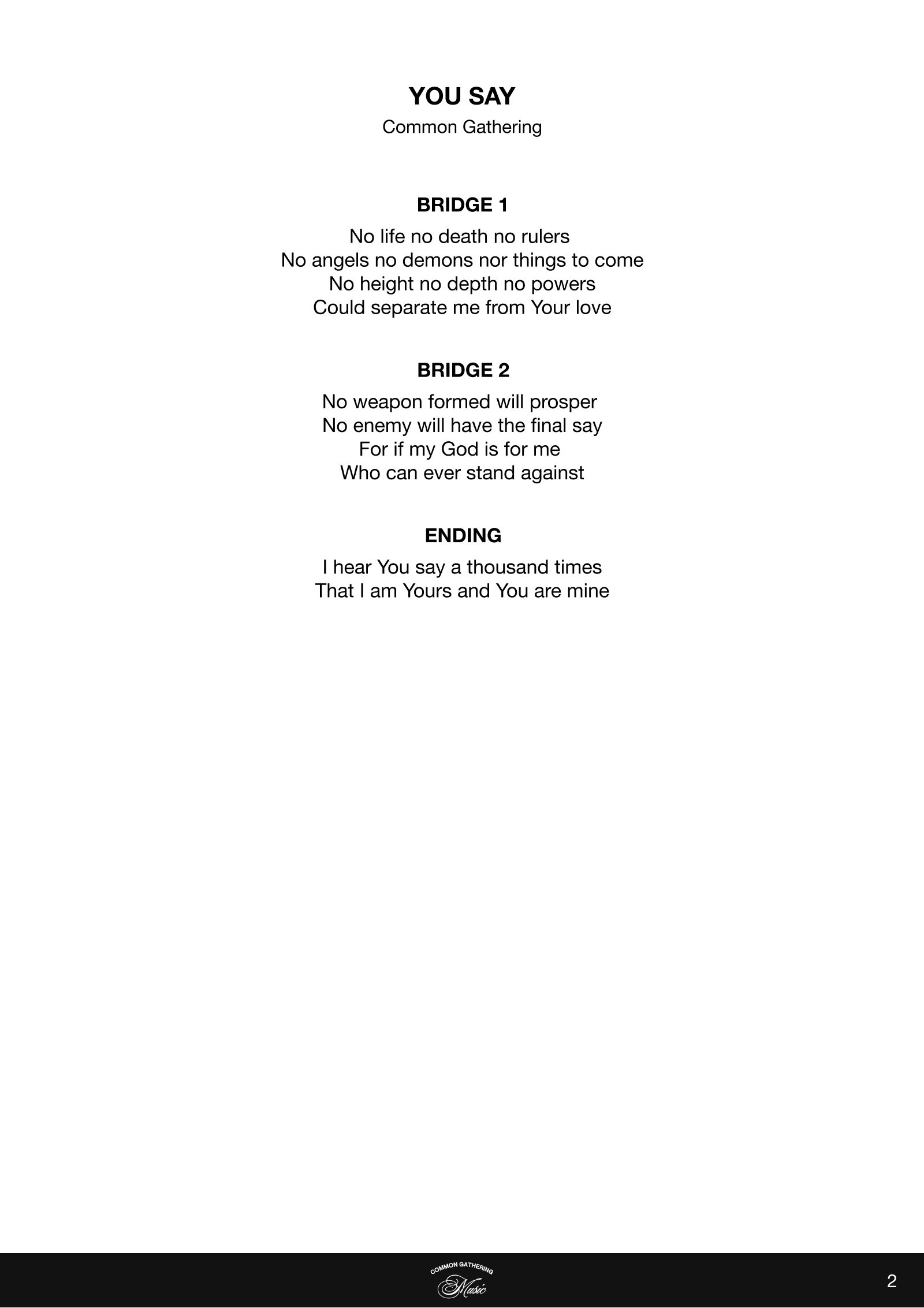 YOU SAY
Common Gathering

BRIDGE 1
No life no death no rulers
No angels no demons nor things to come
No height no depth no powers
Could separate me from Your love

BRIDGE 2
No weapon formed will prosper
No enemy will have the final say
For if my God is for me
Who can ever stand against

ENDING
I hear You say a thousand times
That I am Yours and You are mine

COMMON GATHERING
Music

2